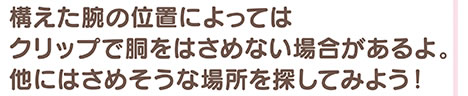 構えた腕の位置によっては
クリップで胴をはさめない場合があるよ。
他にはさめそうな場所を探してみよう！